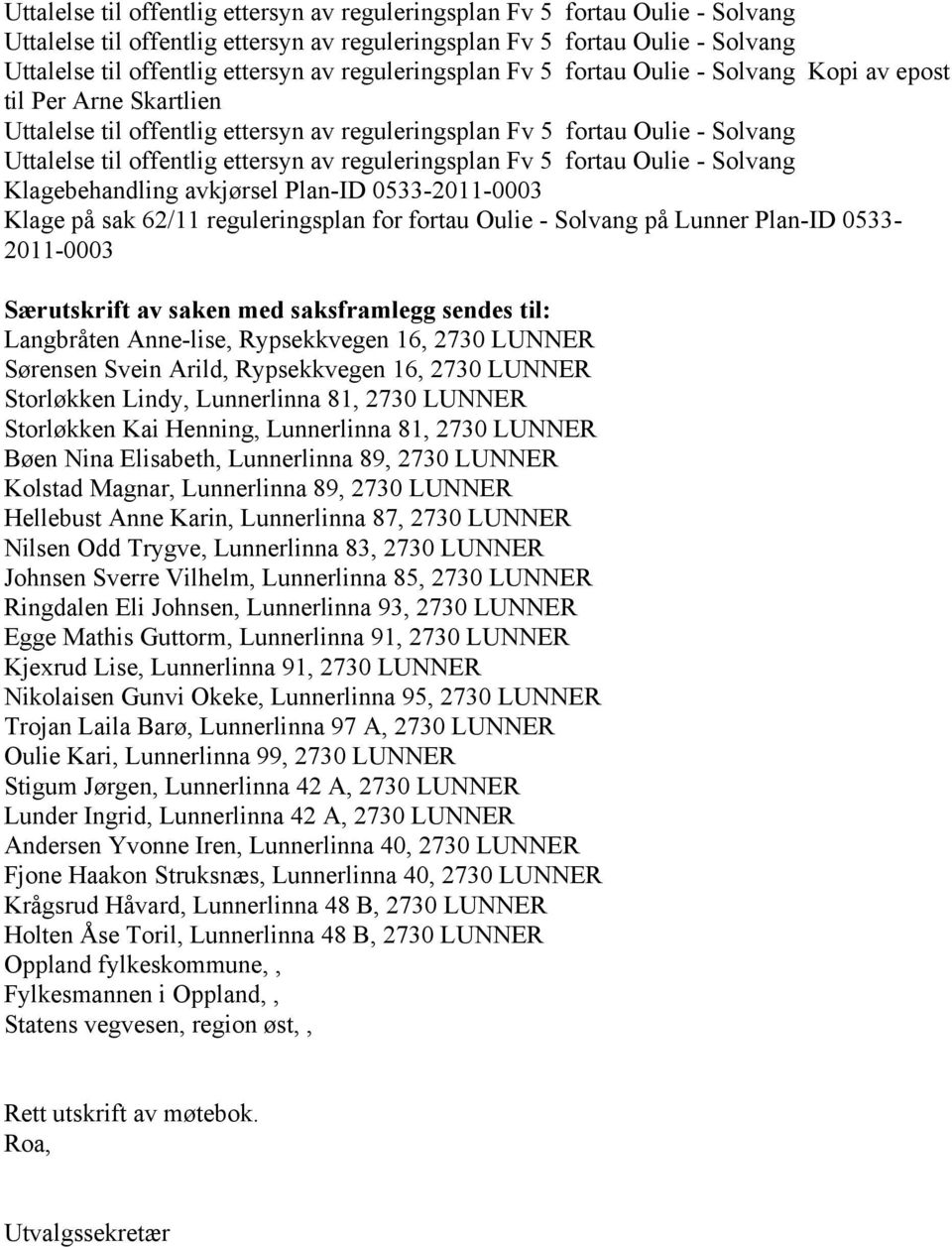 Uttalelse til offentlig ettersyn av reguleringsplan Fv 5 fortau Oulie - Solvang
Uttalelse til offentlig ettersyn av reguleringsplan Fv 5 fortau Oulie - Solvang
Uttalelse til offentlig ettersyn av reguleringsplan Fv 5 fortau Oulie - Solvang Kopi av epost til Per Arne Skartlien
Uttalelse til offentlig ettersyn av reguleringsplan Fv 5 fortau Oulie - Solvang
Uttalelse til offentlig ettersyn av reguleringsplan Fv 5 fortau Oulie - Solvang
Klagebehandling avkjørsel Plan-ID 0533-2011-0003
Klage på sak 62/11 reguleringsplan for fortau Oulie - Solvang på Lunner Plan-ID 0533-2011-0003

Særutskrift av saken med saksframlegg sendes til:
Langbråten Anne-lise, Rypsekkvegen 16, 2730 LUNNER
Sørensen Svein Arild, Rypsekkvegen 16, 2730 LUNNER
Storløkken Lindy, Lunnerlinna 81, 2730 LUNNER
Storløkken Kai Henning, Lunnerlinna 81, 2730 LUNNER
Bøen Nina Elisabeth, Lunnerlinna 89, 2730 LUNNER
Kolstad Magnar, Lunnerlinna 89, 2730 LUNNER
Hellebust Anne Karin, Lunnerlinna 87, 2730 LUNNER
Nilsen Odd Trygve, Lunnerlinna 83, 2730 LUNNER
Johnsen Sverre Vilhelm, Lunnerlinna 85, 2730 LUNNER
Ringdalen Eli Johnsen, Lunnerlinna 93, 2730 LUNNER
Egge Mathis Guttorm, Lunnerlinna 91, 2730 LUNNER
Kjexrud Lise, Lunnerlinna 91, 2730 LUNNER
Nikolaisen Gunvi Okeke, Lunnerlinna 95, 2730 LUNNER
Trojan Laila Barø, Lunnerlinna 97 A, 2730 LUNNER
Oulie Kari, Lunnerlinna 99, 2730 LUNNER
Stigum Jørgen, Lunnerlinna 42 A, 2730 LUNNER
Lunder Ingrid, Lunnerlinna 42 A, 2730 LUNNER
Andersen Yvonne Iren, Lunnerlinna 40, 2730 LUNNER
Fjone Haakon Struksnæs, Lunnerlinna 40, 2730 LUNNER
Krågsrud Håvard, Lunnerlinna 48 B, 2730 LUNNER
Holten Åse Toril, Lunnerlinna 48 B, 2730 LUNNER
Oppland fylkeskommune, ,
Fylkesmannen i Oppland, ,
Statens vegvesen, region øst, ,

Rett utskrift av møtebok.
Roa,

Utvalgssekretær